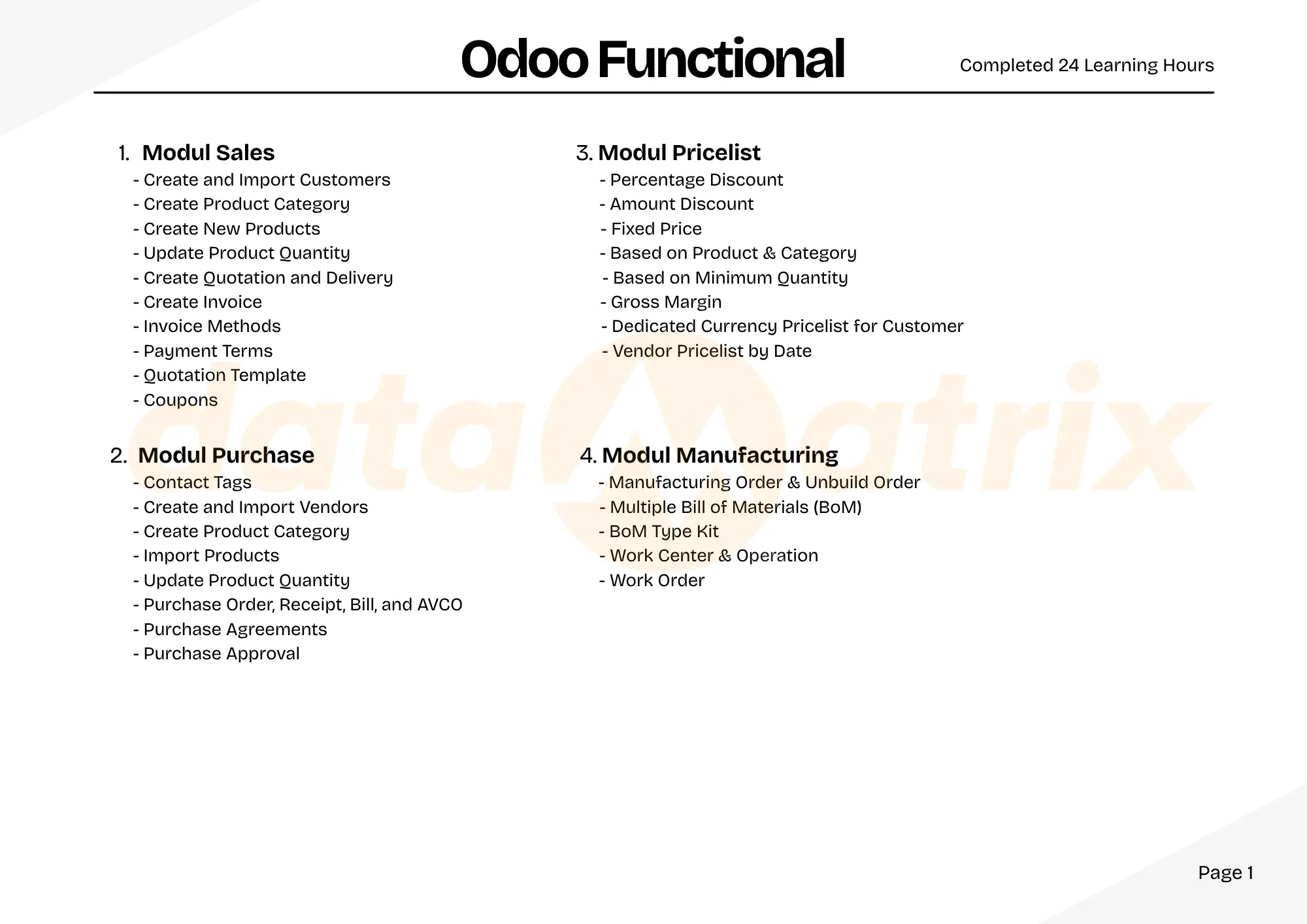 Odoo Functional

Completed 24 Learning Hours

1. Modul Sales
- Create and Import Customers
- Create Product Category
- Create New Products
- Update Product Quantity
- Create Quotation and Delivery
- Create Invoice
- Invoice Methods
- Payment Terms
- Quotation Template
- Coupons

2. Modul Purchase
- Contact Tags
- Create and Import Vendors
- Create Product Category
- Import Products
- Update Product Quantity
- Purchase Order, Receipt, Bill, and AVCO
- Purchase Agreements
- Purchase Approval

3. Modul Pricelist
- Percentage Discount
- Amount Discount
- Fixed Price
- Based on Product & Category
- Based on Minimum Quantity
- Gross Margin
- Dedicated Currency Pricelist for Customer
- Vendor Pricelist by Date

4. Modul Manufacturing
- Manufacturing Order & Unbuild Order
- Multiple Bill of Materials (BoM)
- BoM Type Kit
- Work Center & Operation
- Work Order

datamatrix

Page 1